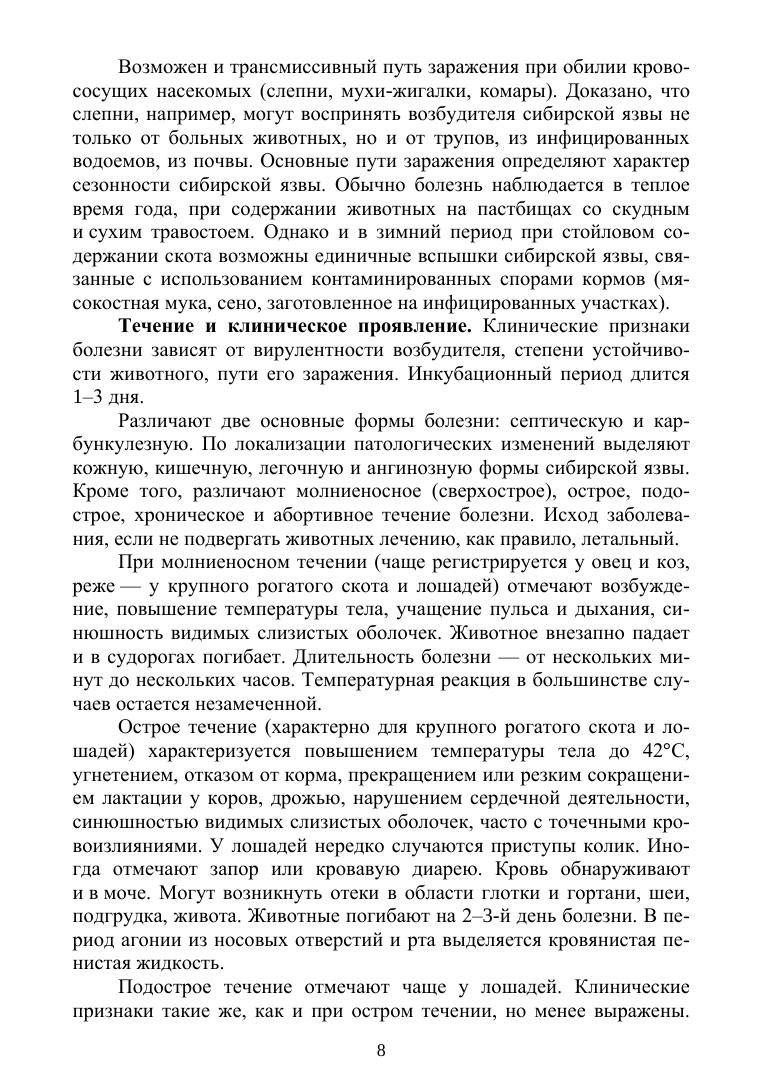 Возможен и трансмиссивный путь заражения при обилии кровососущих насекомых (слепни, мухи-жигалки, комары). Доказано, что слепни, например, могут воспринять возбудителя сибирской язвы не только от больных животных, но и от трупов, из инфицированных водоемов, из почвы. Основные пути заражения определяют характер сезонности сибирской язвы. Обычно болезнь наблюдается в теплое время года, при содержании животных на пастбищах со скудным и сухим травостоем. Однако и в зимний период при стойловом содержании скота возможны единичные вспышки сибирской язвы, связанные с использованием контаминированных спорами кормов (мясокостная мука, сено, заготовленное на инфицированных участках).

**Течение и клиническое проявление.** Клинические признаки болезни зависят от вирулентности возбудителя, степени устойчивости животного, пути его заражения. Инкубационный период длится 1–3 дня.

Различают две основные формы болезни: септическую и карбункулезную. По локализации патологических изменений выделяют кожную, кишечную, легочную и ангинозную формы сибирской язвы. Кроме того, различают молниеносное (сверхострое), острое, подострое, хроническое и абортивное течение болезни. Исход заболевания, если не подвергать животных лечению, как правило, летальный.

При молниеносном течении (чаще регистрируется у овец и коз, реже — у крупного рогатого скота и лошадей) отмечают возбуждение, повышение температуры тела, учащение пульса и дыхания, синюшность видимых слизистых оболочек. Животное внезапно падает и в судорогах погибает. Длительность болезни — от нескольких минут до нескольких часов. Температурная реакция в большинстве случаев остается незамеченной.

Острое течение (характерно для крупного рогатого скота и лошадей) характеризуется повышением температуры тела до 42°С, угнетением, отказом от корма, прекращением или резким сокращением лактации у коров, дрожью, нарушением сердечной деятельности, синюшностью видимых слизистых оболочек, часто с точечными кровоизлияниями. У лошадей нередко случаются приступы колик. Иногда отмечают запор или кровавую диарею. Кровь обнаруживают и в моче. Могут возникнуть отеки в области глотки и гортани, шеи, подгрудка, живота. Животные погибают на 2–3-й день болезни. В период агонии из носовых отверстий и рта выделяется кровянистая пенистая жидкость.

Подострое течение отмечают чаще у лошадей. Клинические признаки такие же, как и при остром течении, но менее выражены.

8